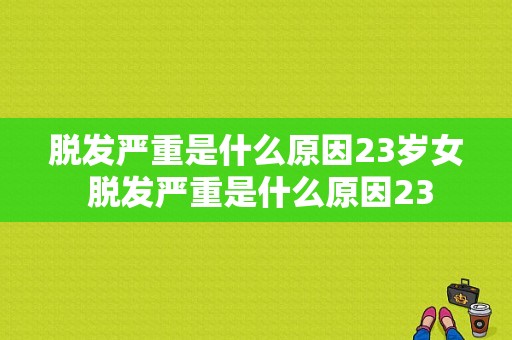 脱发严重是什么原因23岁女
脱发严重是什么原因23